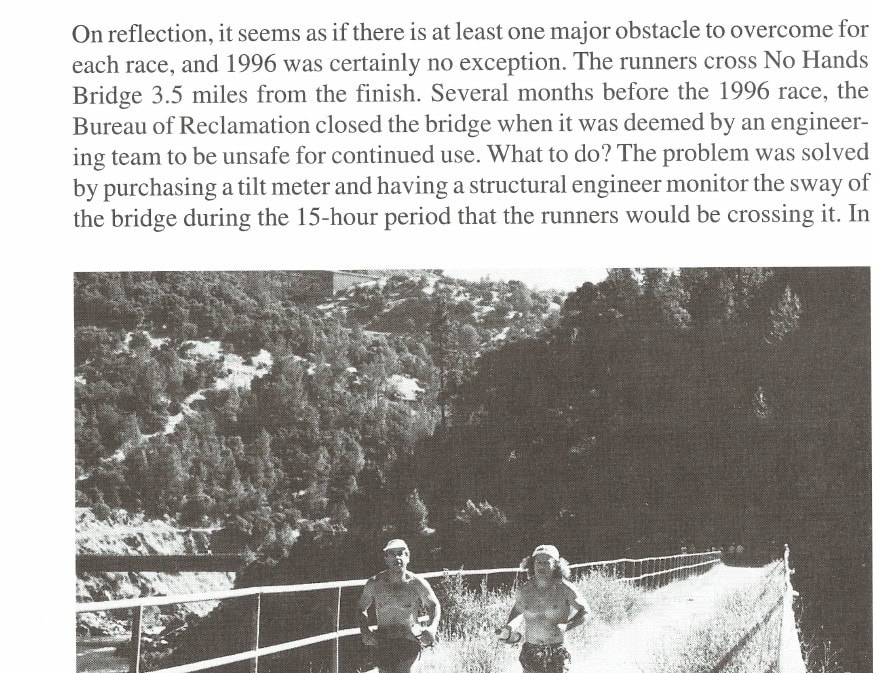 On reflection, it seems as if there is at least one major obstacle to overcome for each race, and 1996 was certainly no exception. The runners cross No Hands Bridge 3.5 miles from the finish. Several months before the 1996 race, the Bureau of Reclamation closed the bridge when it was deemed by an engineering team to be unsafe for continued use. What to do? The problem was solved by purchasing a tilt meter and having a structural engineer monitor the sway of the bridge during the 15-hour period that the runners would be crossing it. In